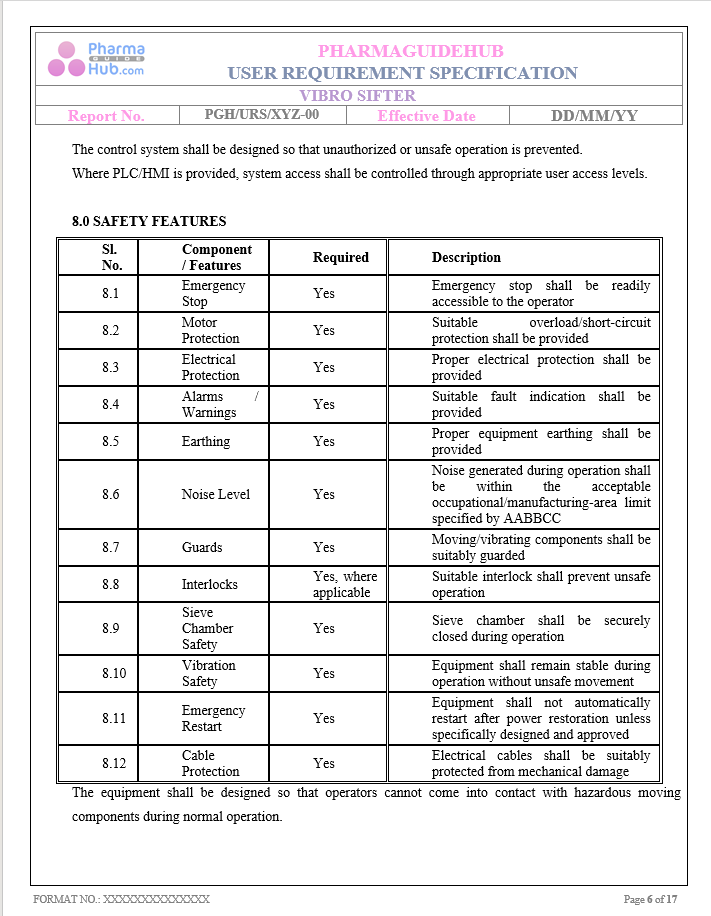 Pharma GUIDE Hub.com

PHARMAGUIDEHUB
USER REQUIREMENT SPECIFICATION
VIBRO SIFTER

| Report No. | PGH/URS/XYZ-00 | Effective Date | DD/MM/YY |
|---|---|---|---|

The control system shall be designed so that unauthorized or unsafe operation is prevented.

Where PLC/HMI is provided, system access shall be controlled through appropriate user access levels.

8.0 SAFETY FEATURES

| Sl. No. | Component / Features | Required | Description |
|---|---|---|---|
| 8.1 | Emergency Stop | Yes | Emergency stop shall be readily accessible to the operator |
| 8.2 | Motor Protection | Yes | Suitable overload/short-circuit protection shall be provided |
| 8.3 | Electrical Protection | Yes | Proper electrical protection shall be provided |
| 8.4 | Alarms / Warnings | Yes | Suitable fault indication shall be provided |
| 8.5 | Earthing | Yes | Proper equipment earthing shall be provided |
| 8.6 | Noise Level | Yes | Noise generated during operation shall be within the acceptable occupational/manufacturing-area limit specified by AABBCC |
| 8.7 | Guards | Yes | Moving/vibrating components shall be suitably guarded |
| 8.8 | Interlocks | Yes, where applicable | Suitable interlock shall prevent unsafe operation |
| 8.9 | Sieve Chamber Safety | Yes | Sieve chamber shall be securely closed during operation |
| 8.10 | Vibration Safety | Yes | Equipment shall remain stable during operation without unsafe movement |
| 8.11 | Emergency Restart | Yes | Equipment shall not automatically restart after power restoration unless specifically designed and approved |
| 8.12 | Cable Protection | Yes | Electrical cables shall be suitably protected from mechanical damage |

The equipment shall be designed so that operators cannot come into contact with hazardous moving components during normal operation.

FORMAT NO.: XXXXXXXXXXXXXX

Page 6 of 17